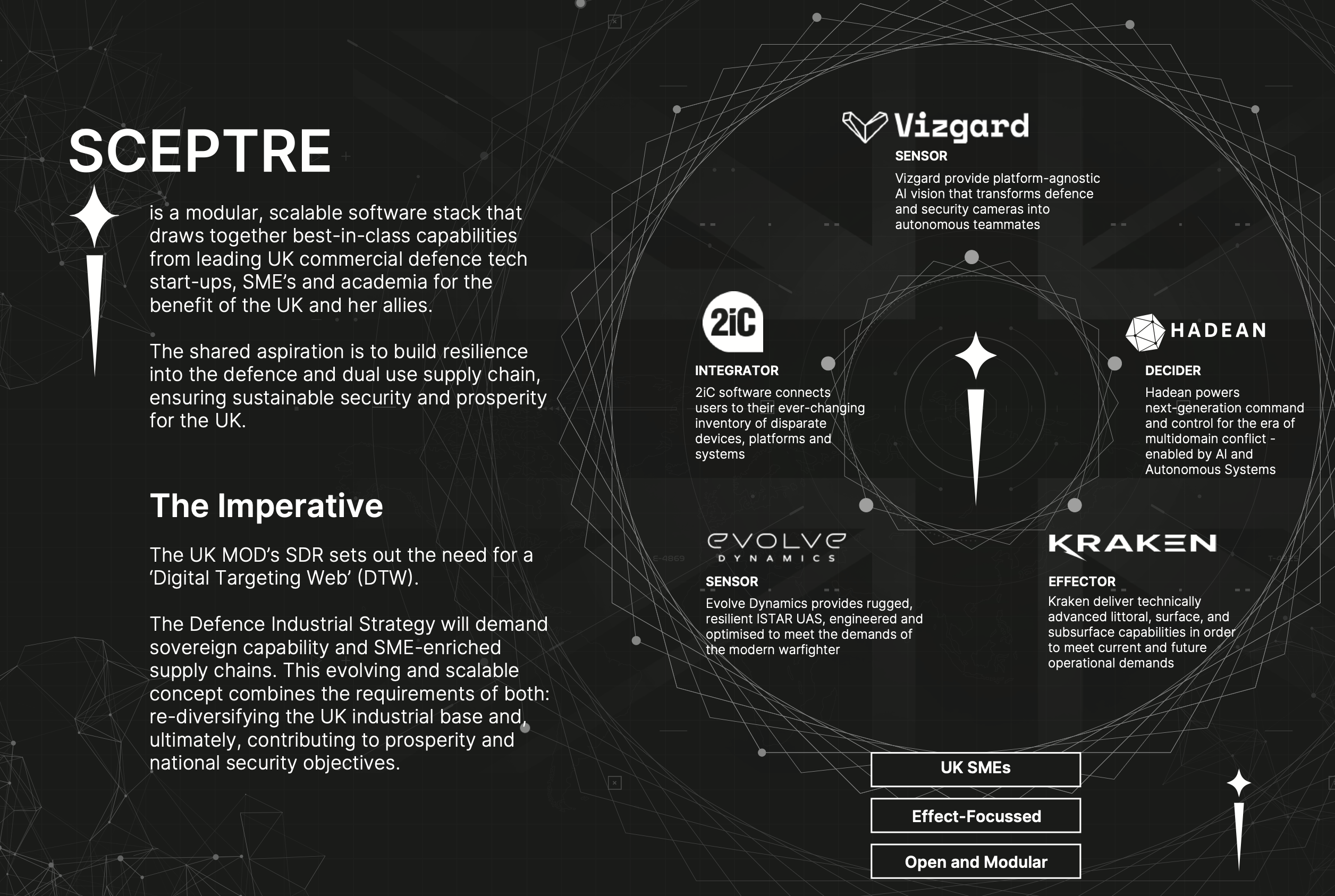 SCEPTRE

is a modular, scalable software stack that draws together best-in-class capabilities from leading UK commercial defence tech start-ups, SME's and academia for the benefit of the UK and her allies.

The shared aspiration is to build resilience into the defence and dual use supply chain, ensuring sustainable security and prosperity for the UK.

The Imperative

The UK MOD's SDR sets out the need for a 'Digital Targeting Web' (DTW).

The Defence Industrial Strategy will demand sovereign capability and SME-enriched supply chains. This evolving and scalable concept combines the requirements of both: re-diversifying the UK industrial base and, ultimately, contributing to prosperity and national security objectives.

Vizgard
SENSOR
Vizgard provide platform-agnostic AI vision that transforms defence and security cameras into autonomous teammates

2iC
INTEGRATOR
2iC software connects users to their ever-changing inventory of disparate devices, platforms and systems

HADEAN
DECIDER
Hadean powers next-generation command and control for the era of multidomain conflict - enabled by AI and Autonomous Systems

EVOLVE DYNAMICS
SENSOR
Evolve Dynamics provides rugged, resilient ISTAR UAS, engineered and optimised to meet the demands of the modern warfighter

KRAKEN
EFFECTOR
Kraken deliver technically advanced littoral, surface, and subsurface capabilities in order to meet current and future operational demands

UK SMEs

Effect-Focussed

Open and Modular